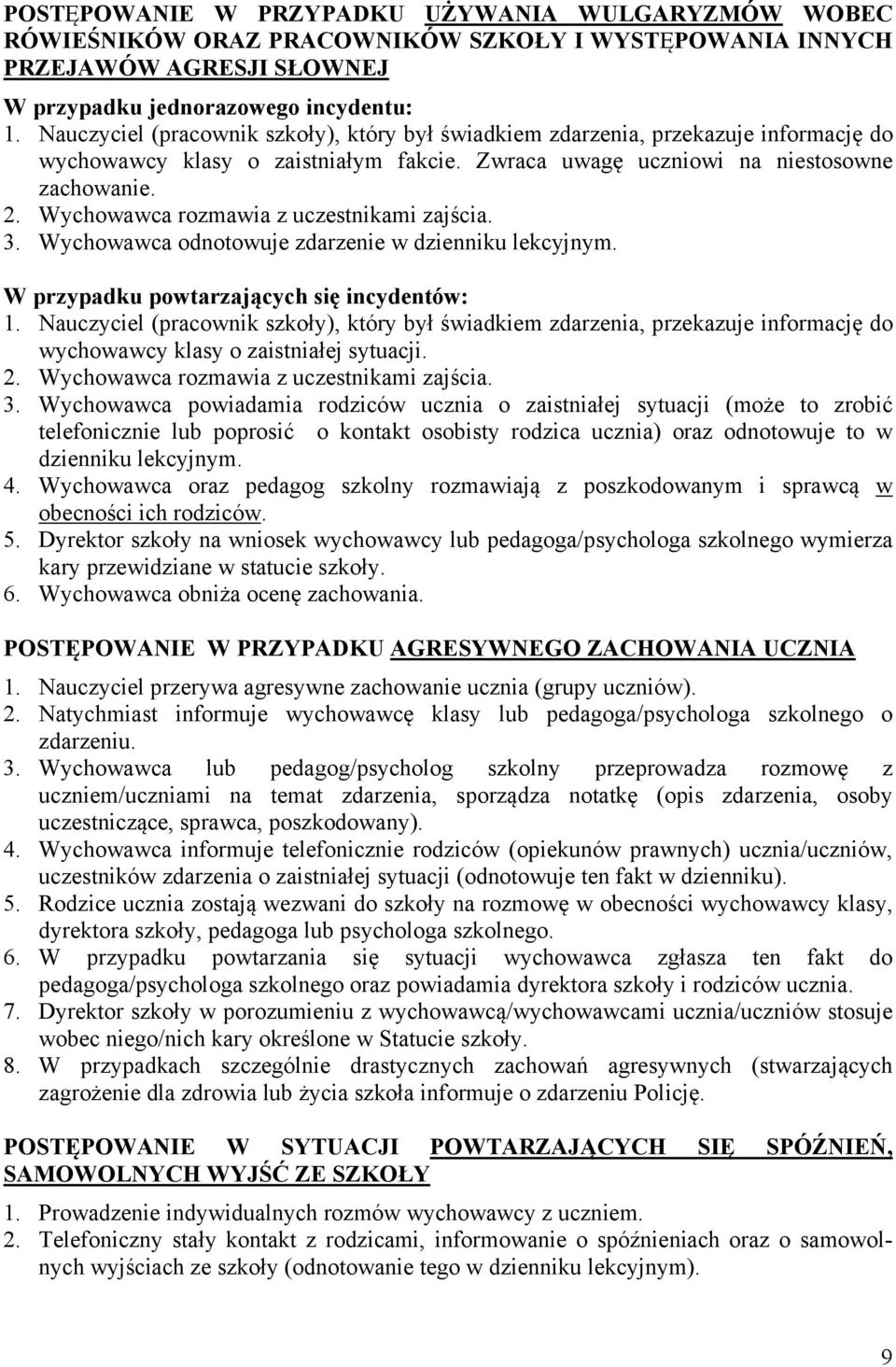 POSTĘPOWANIE W PRZYPADKU UŻYWANIA WULGARYZMÓW WOBEC RÓWIEŚNIKÓW ORAZ PRACOWNIKÓW SZKOŁY I WYSTĘPOWANIA INNYCH PRZEJAWÓW AGRESJI SŁOWNEJ

W przypadku jednorazowego incydentu:
1. Nauczyciel (pracownik szkoły), który był świadkiem zdarzenia, przekazuje informację do wychowawcy klasy o zaistniałym fakcie. Zwraca uwagę uczniowi na niestosowne zachowanie.
2. Wychowawca rozmawia z uczestnikami zajścia.
3. Wychowawca odnotowuje zdarzenie w dzienniku lekcyjnym.

W przypadku powtarzających się incydentów:
1. Nauczyciel (pracownik szkoły), który był świadkiem zdarzenia, przekazuje informację do wychowawcy klasy o zaistniałej sytuacji.
2. Wychowawca rozmawia z uczestnikami zajścia.
3. Wychowawca powiadamia rodziców ucznia o zaistniałej sytuacji (może to zrobić telefonicznie lub poprosić o kontakt osobisty rodzica ucznia) oraz odnotowuje to w dzienniku lekcyjnym.
4. Wychowawca oraz pedagog szkolny rozmawiają z poszkodowanym i sprawcą w obecności ich rodziców.
5. Dyrektor szkoły na wniosek wychowawcy lub pedagoga/psychologa szkolnego wymierza kary przewidziane w statucie szkoły.
6. Wychowawca obniża ocenę zachowania.

POSTĘPOWANIE W PRZYPADKU AGRESYWNEGO ZACHOWANIA UCZNIA
1. Nauczyciel przerywa agresywne zachowanie ucznia (grupy uczniów).
2. Natychmiast informuje wychowawcę klasy lub pedagoga/psychologa szkolnego o zdarzeniu.
3. Wychowawca lub pedagog/psycholog szkolny przeprowadza rozmowę z uczniem/uczniami na temat zdarzenia, sporządza notatkę (opis zdarzenia, osoby uczestniczące, sprawca, poszkodowany).
4. Wychowawca informuje telefonicznie rodziców (opiekunów prawnych) ucznia/uczniów, uczestników zdarzenia o zaistniałej sytuacji (odnotowuje ten fakt w dzienniku).
5. Rodzice ucznia zostają wezwani do szkoły na rozmowę w obecności wychowawcy klasy, dyrektora szkoły, pedagoga lub psychologa szkolnego.
6. W przypadku powtarzania się sytuacji wychowawca zgłasza ten fakt do pedagoga/psychologa szkolnego oraz powiadamia dyrektora szkoły i rodziców ucznia.
7. Dyrektor szkoły w porozumieniu z wychowawcą/wychowawcami ucznia/uczniów stosuje wobec niego/nich kary określone w Statucie szkoły.
8. W przypadkach szczególnie drastycznych zachowań agresywnych (stwarzających zagrożenie dla zdrowia lub życia szkoła informuje o zdarzeniu Policję.

POSTĘPOWANIE W SYTUACJI POWTARZAJĄCYCH SIĘ SPÓŹNIEŃ, SAMOWOLNYCH WYJŚĆ ZE SZKOŁY
1. Prowadzenie indywidualnych rozmów wychowawcy z uczniem.
2. Telefoniczny stały kontakt z rodzicami, informowanie o spóźnieniach oraz o samowolnych wyjściach ze szkoły (odnotowanie tego w dzienniku lekcyjnym).

9